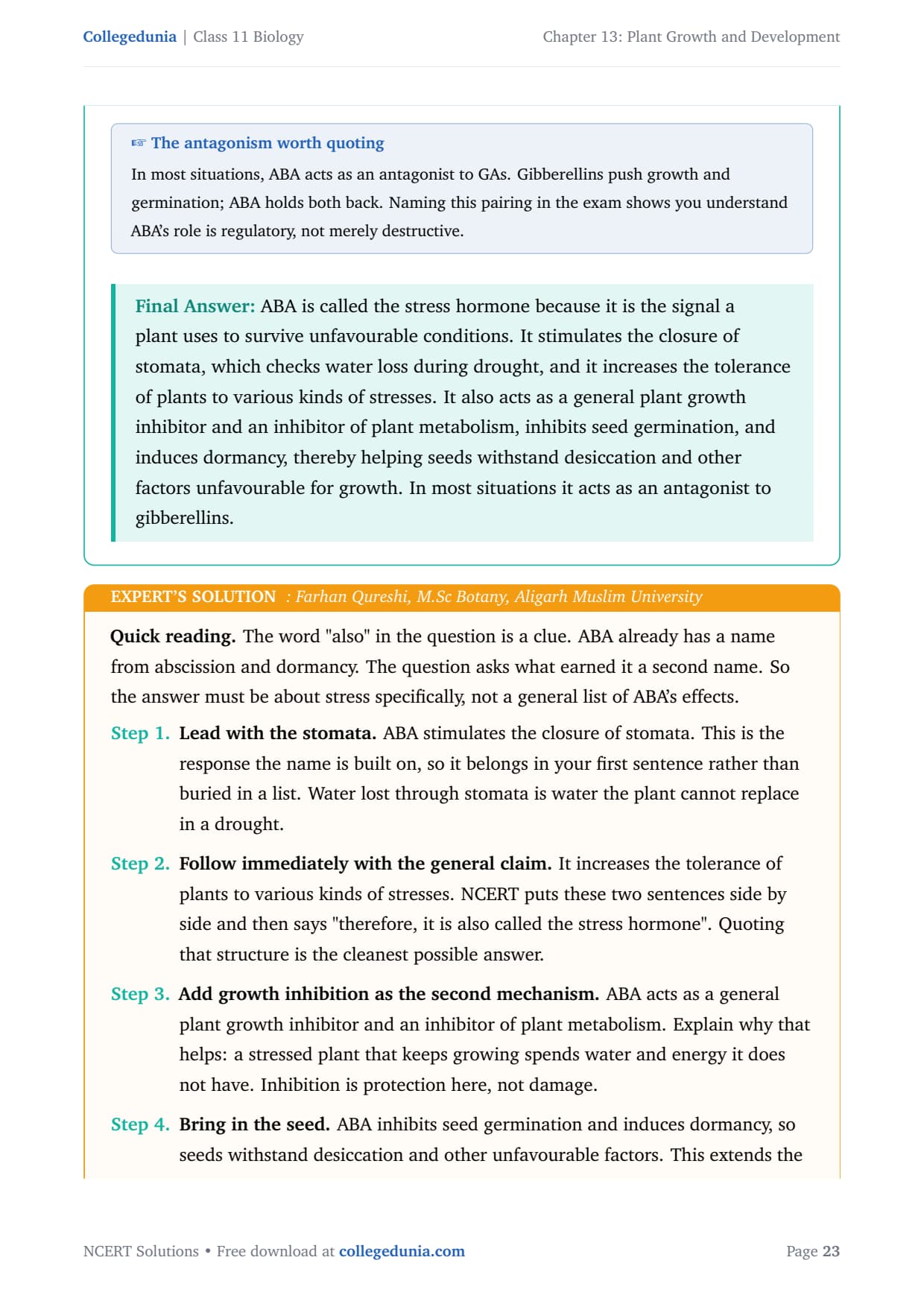 Collegedunia | Class 11 Biology

Chapter 13: Plant Growth and Development

☞ The antagonism worth quoting

In most situations, ABA acts as an antagonist to GAs. Gibberellins push growth and germination; ABA holds both back. Naming this pairing in the exam shows you understand ABA's role is regulatory, not merely destructive.

Final Answer: ABA is called the stress hormone because it is the signal a plant uses to survive unfavourable conditions. It stimulates the closure of stomata, which checks water loss during drought, and it increases the tolerance of plants to various kinds of stresses. It also acts as a general plant growth inhibitor and an inhibitor of plant metabolism, inhibits seed germination, and induces dormancy, thereby helping seeds withstand desiccation and other factors unfavourable for growth. In most situations it acts as an antagonist to gibberellins.

EXPERT'S SOLUTION : Farhan Qureshi, M.Sc Botany, Aligarh Muslim University

Quick reading. The word "also" in the question is a clue. ABA already has a name from abscission and dormancy. The question asks what earned it a second name. So the answer must be about stress specifically, not a general list of ABA's effects.

Step 1. Lead with the stomata. ABA stimulates the closure of stomata. This is the response the name is built on, so it belongs in your first sentence rather than buried in a list. Water lost through stomata is water the plant cannot replace in a drought.

Step 2. Follow immediately with the general claim. It increases the tolerance of plants to various kinds of stresses. NCERT puts these two sentences side by side and then says "therefore, it is also called the stress hormone". Quoting that structure is the cleanest possible answer.

Step 3. Add growth inhibition as the second mechanism. ABA acts as a general plant growth inhibitor and an inhibitor of plant metabolism. Explain why that helps: a stressed plant that keeps growing spends water and energy it does not have. Inhibition is protection here, not damage.

Step 4. Bring in the seed. ABA inhibits seed germination and induces dormancy, so seeds withstand desiccation and other unfavourable factors. This extends the

NCERT Solutions • Free download at collegedunia.com

Page 23